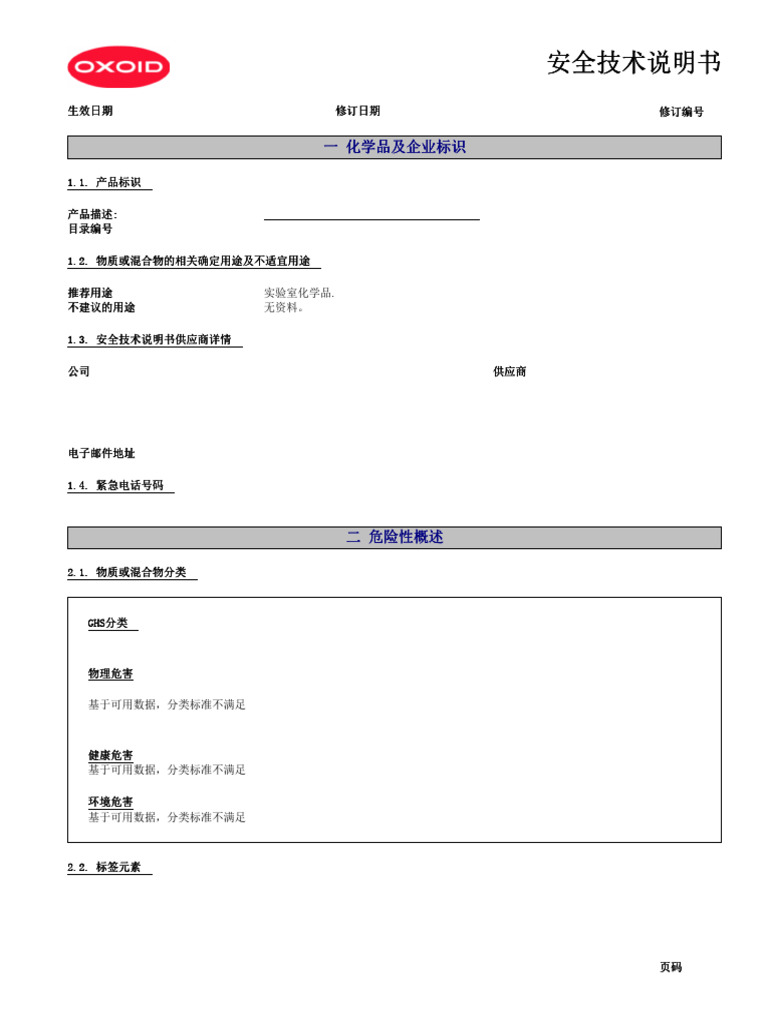 OXOID

安全技术说明书

生效日期 修订日期 修订编号

一 化学品及企业标识

1.1. 产品标识

产品描述:
目录编号

1.2. 物质或混合物的相关确定用途及不适宜用途

推荐用途 实验室化学品.
不建议的用途 无资料。

1.3. 安全技术说明书供应商详情

公司 供应商

电子邮件地址

1.4. 紧急电话号码

二 危险性概述

2.1. 物质或混合物分类

GHS分类

物理危害

基于可用数据，分类标准不满足

健康危害
基于可用数据，分类标准不满足

环境危害
基于可用数据，分类标准不满足

2.2. 标签元素

页码